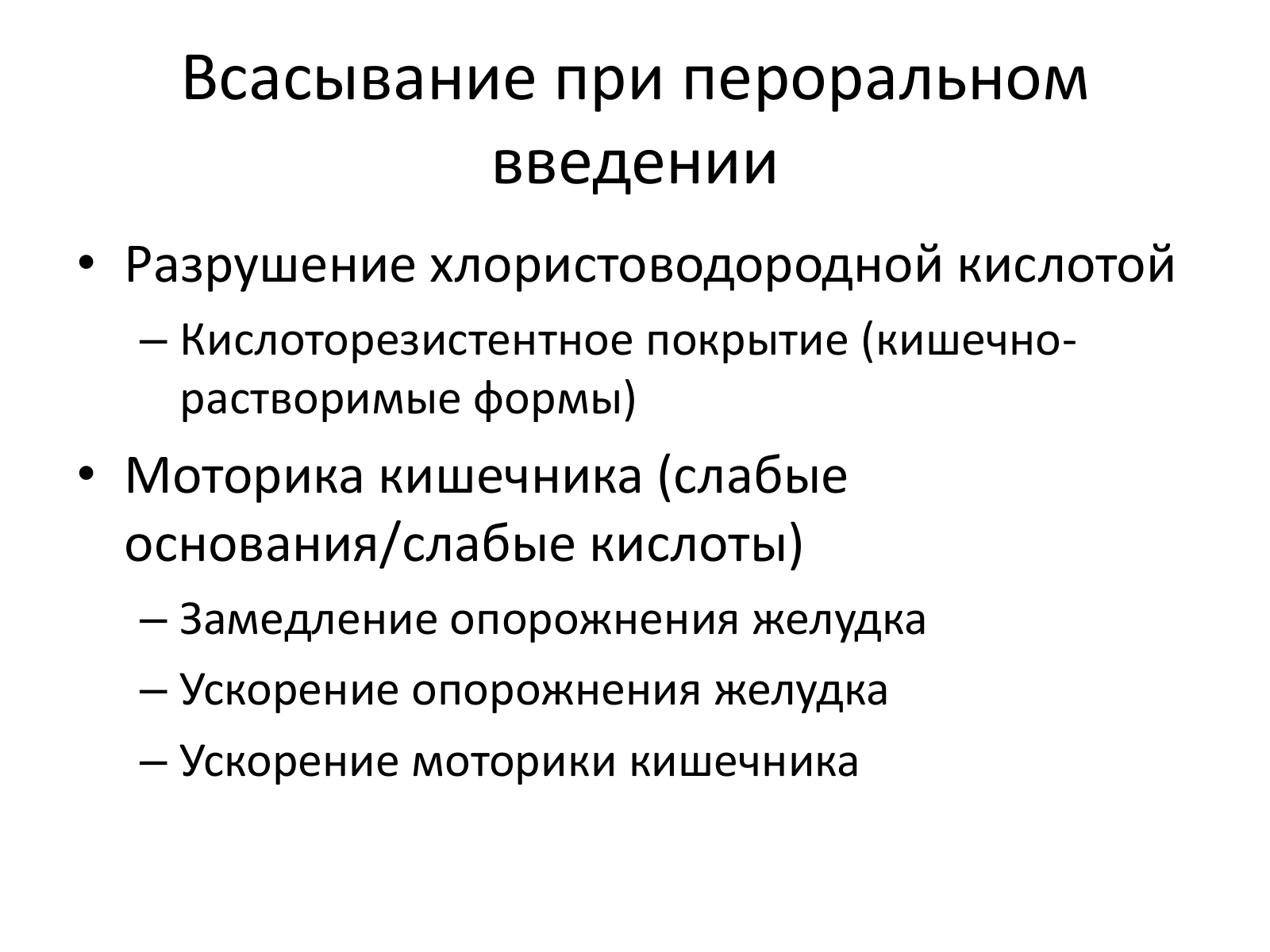 Всасывание при пероральном введении

• Разрушение хлористоводородной кислотой
– Кислоторезистентное покрытие (кишечно-растворимые формы)

• Моторика кишечника (слабые основания/слабые кислоты)
– Замедление опорожнения желудка
– Ускорение опорожнения желудка
– Ускорение моторики кишечника